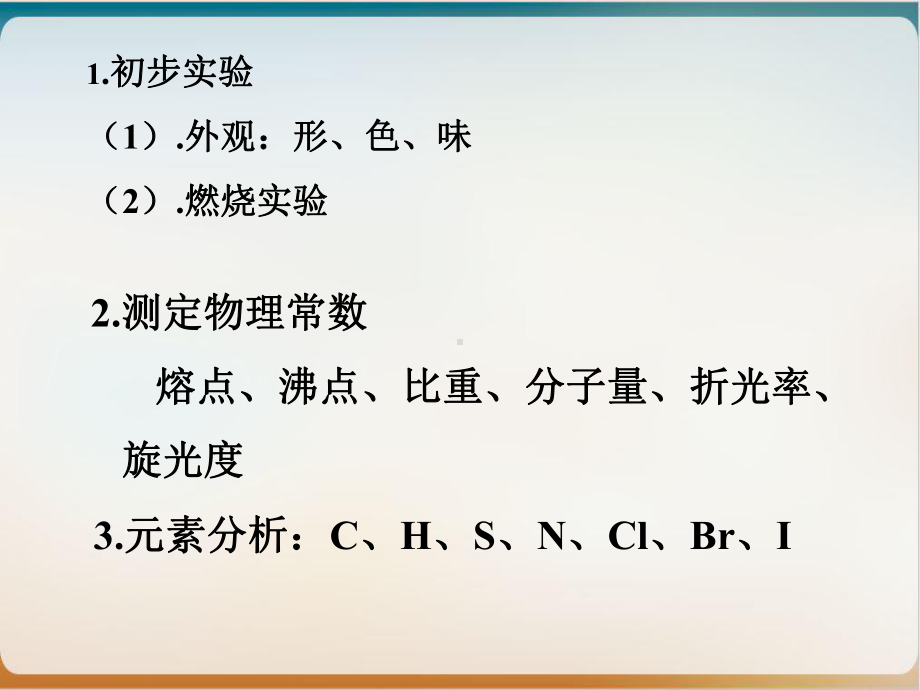 1.初步实验
（1）.外观：形、色、味
（2）.燃烧实验

2.测定物理常数
熔点、沸点、比重、分子量、折光率、旋光度

3.元素分析：C、H、S、N、Cl、Br、I